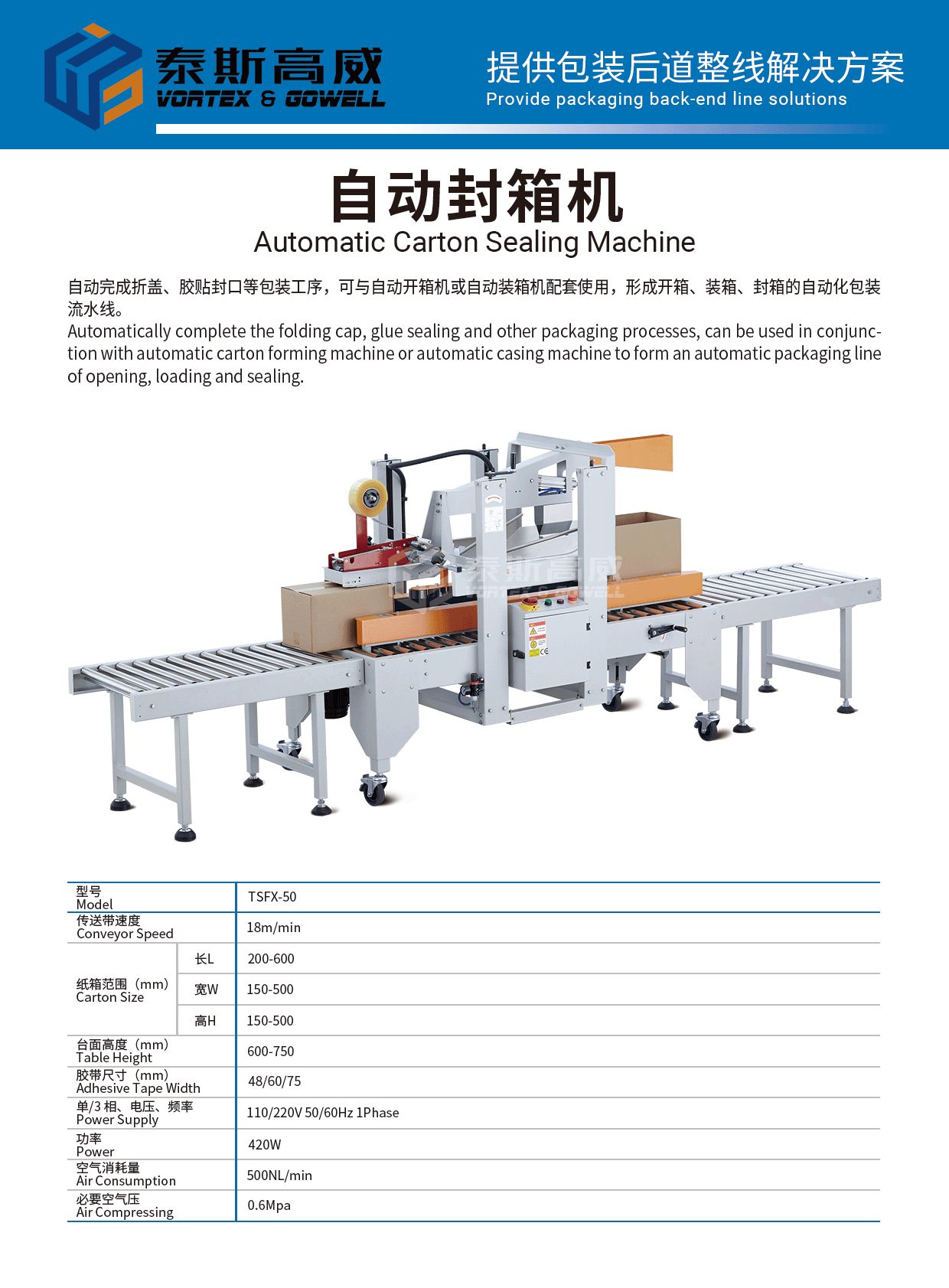 泰斯高威
VORTEX & GOWELL

提供包装后道整线解决方案
Provide packaging back-end line solutions

自动封箱机
Automatic Carton Sealing Machine

自动完成折盖、胶贴封口等包装工序，可与自动开箱机或自动装箱机配套使用，形成开箱、装箱、封箱的自动化包装流水线。
Automatically complete the folding cap, glue sealing and other packaging processes, can be used in conjunction with automatic carton forming machine or automatic casing machine to form an automatic packaging line of opening, loading and sealing.

泰斯高威
VORTEX & GOWELL

| 型号 Model | | TSFX-50 |
|---|---|---|
| 传送带速度 Conveyor Speed | | 18m/min |
| 纸箱范围（mm） Carton Size | 长L | 200-600 |
| | 宽W | 150-500 |
| | 高H | 150-500 |
| 台面高度（mm） Table Height | | 600-750 |
| 胶带尺寸（mm） Adhesive Tape Width | | 48/60/75 |
| 单/3 相、电压、频率 Power Supply | | 110/220V 50/60Hz 1Phase |
| 功率 Power | | 420W |
| 空气消耗量 Air Consumption | | 500NL/min |
| 必要空气压 Air Compressing | | 0.6Mpa |